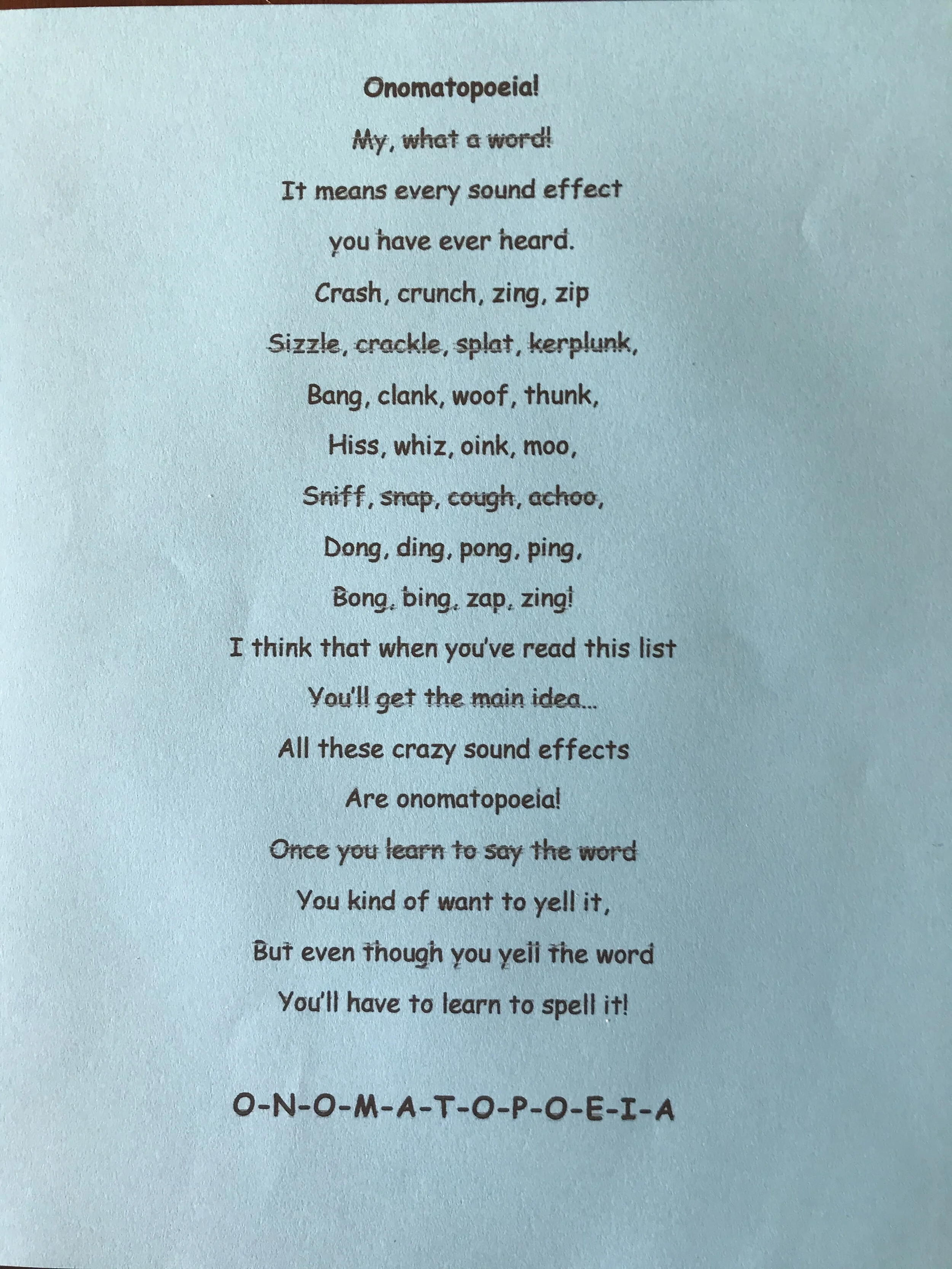 Onomatopoeia!

My, what a word!

It means every sound effect

you have ever heard.

Crash, crunch, zing, zip

Sizzle, crackle, splat, kerplunk,

Bang, clank, woof, thunk,

Hiss, whiz, oink, moo,

Sniff, snap, cough, achoo,

Dong, ding, pong, ping,

Bong, bing, zap, zing!

I think that when you've read this list

You'll get the main idea...

All these crazy sound effects

Are onomatopoeia!

Once you learn to say the word

You kind of want to yell it,

But even though you yell the word

You'll have to learn to spell it!

O-N-O-M-A-T-O-P-O-E-I-A